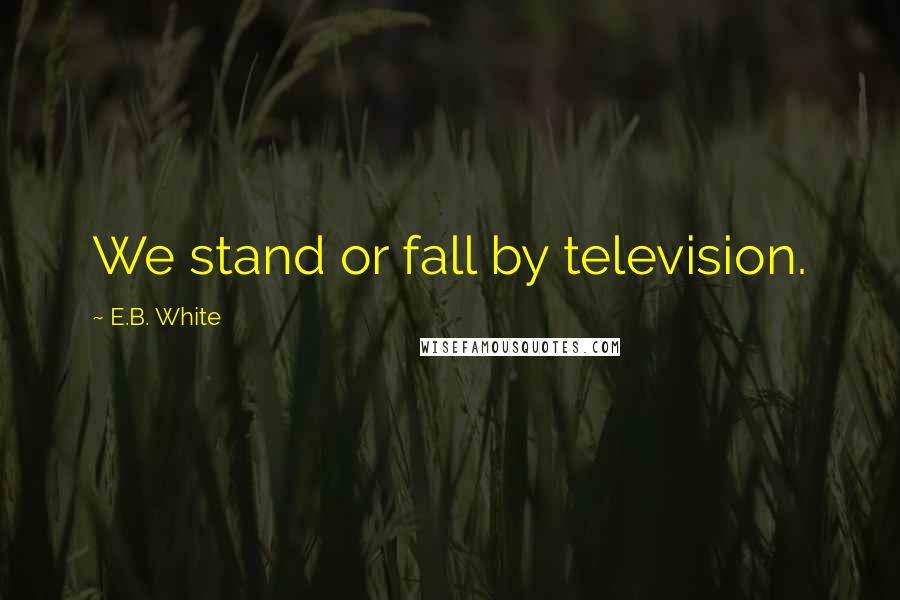 We stand or fall by television.

~ E.B. White

WISEFAMOUSQUOTES.COM